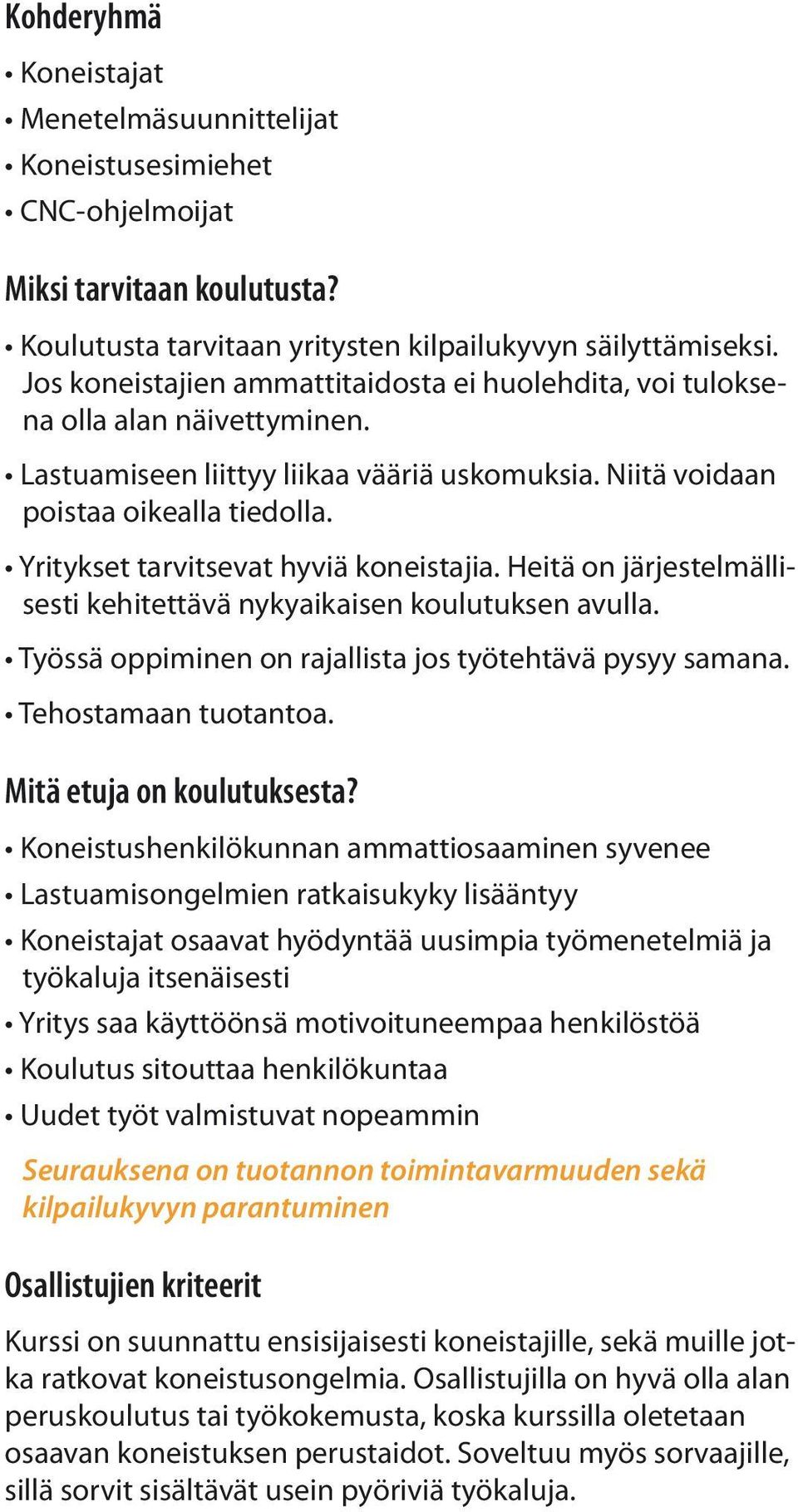 Kohderyhmä

• Koneistajat
• Menetelmäsuunnittelijat
• Koneistusesimiehet
• CNC-ohjelmoijat

Miksi tarvitaan koulutusta?

• Koulutusta tarvitaan yritysten kilpailukyvyn säilyttämiseksi. Jos koneistajien ammattitaidosta ei huolehdita, voi tuloksena olla alan näivettyminen.
• Lastuamiseen liittyy liikaa vääriä uskomuksia. Niitä voidaan poistaa oikealla tiedolla.
• Yritykset tarvitsevat hyviä koneistajia. Heitä on järjestelmällisesti kehitettävä nykyaikaisen koulutuksen avulla.
• Työssä oppiminen on rajallista jos työtehtävä pysyy samana.
• Tehostamaan tuotantoa.

Mitä etuja on koulutuksesta?

• Koneistushenkilökunnan ammattiosaaminen syvenee
• Lastuamisongelmien ratkaisukyky lisääntyy
• Koneistajat osaavat hyödyntää uusimpia työmenetelmiä ja työkaluja itsenäisesti
• Yritys saa käyttöönsä motivoituneempaa henkilöstöä
• Koulutus sitouttaa henkilökuntaa
• Uudet työt valmistuvat nopeammin

Seurauksena on tuotannon toimintavarmuuden sekä kilpailukyvyn parantuminen

Osallistujien kriteerit

Kurssi on suunnattu ensisijaisesti koneistajille, sekä muille jotka ratkovat koneistusongelmia. Osallistujilla on hyvä olla alan peruskoulutus tai työkokemusta, koska kurssilla oletetaan osaavan koneistuksen perustaidot. Soveltuu myös sorvaajille, sillä sorvit sisältävät usein pyöriviä työkaluja.